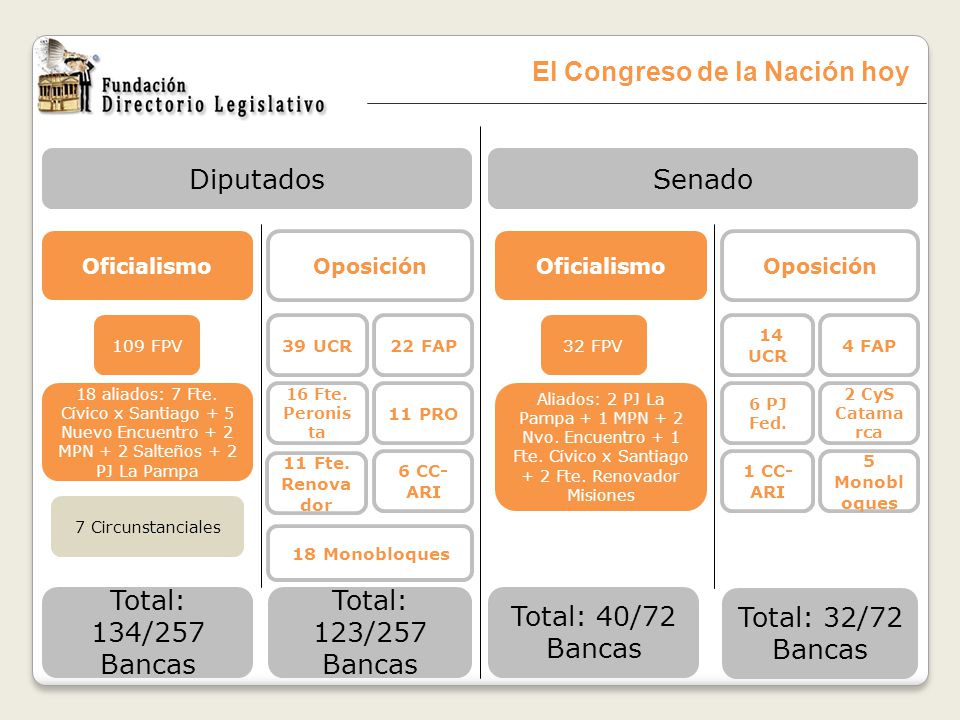 Fundación
Directorio Legislativo

El Congreso de la Nación hoy

Diputados

Oficialismo

109 FPV

18 aliados: 7 Fte. Cívico x Santiago + 5 Nuevo Encuentro + 2 MPN + 2 Salteños + 2 PJ La Pampa

7 Circunstanciales

Total: 134/257 Bancas

Oposición

39 UCR

22 FAP

16 Fte. Peronista

11 PRO

11 Fte. Renovador

6 CC-ARI

18 Monobloques

Total: 123/257 Bancas

Senado

Oficialismo

32 FPV

Aliados: 2 PJ La Pampa + 1 MPN + 2 Nvo. Encuentro + 1 Fte. Cívico x Santiago + 2 Fte. Renovador Misiones

Total: 40/72 Bancas

Oposición

14 UCR

4 FAP

6 PJ Fed.

2 CyS Catamarca

1 CC-ARI

5 Monobloques

Total: 32/72 Bancas